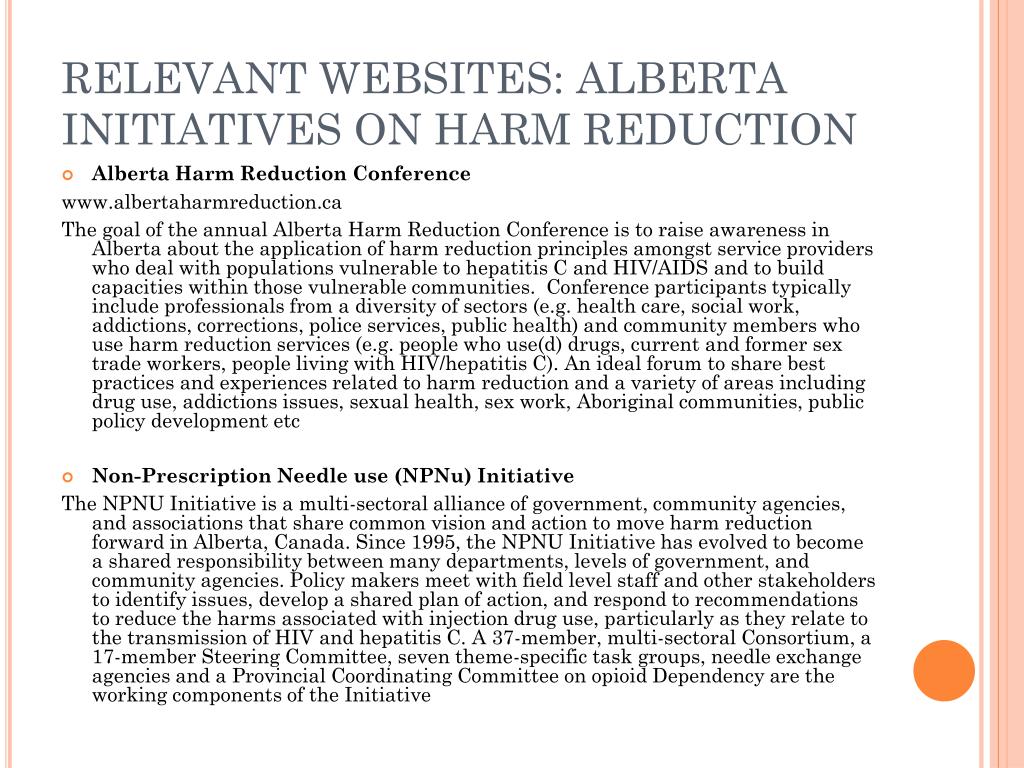 RELEVANT WEBSITES: ALBERTA INITIATIVES ON HARM REDUCTION

Alberta Harm Reduction Conference

www.albertaharmreduction.ca

The goal of the annual Alberta Harm Reduction Conference is to raise awareness in Alberta about the application of harm reduction principles amongst service providers who deal with populations vulnerable to hepatitis C and HIV/AIDS and to build capacities within those vulnerable communities. Conference participants typically include professionals from a diversity of sectors (e.g. health care, social work, addictions, corrections, police services, public health) and community members who use harm reduction services (e.g. people who use(d) drugs, current and former sex trade workers, people living with HIV/hepatitis C). An ideal forum to share best practices and experiences related to harm reduction and a variety of areas including drug use, addictions issues, sexual health, sex work, Aboriginal communities, public policy development etc

Non-Prescription Needle use (NPNu) Initiative

The NPNU Initiative is a multi-sectoral alliance of government, community agencies, and associations that share common vision and action to move harm reduction forward in Alberta, Canada. Since 1995, the NPNU Initiative has evolved to become a shared responsibility between many departments, levels of government, and community agencies. Policy makers meet with field level staff and other stakeholders to identify issues, develop a shared plan of action, and respond to recommendations to reduce the harms associated with injection drug use, particularly as they relate to the transmission of HIV and hepatitis C. A 37-member, multi-sectoral Consortium, a 17-member Steering Committee, seven theme-specific task groups, needle exchange agencies and a Provincial Coordinating Committee on opioid Dependency are the working components of the Initiative